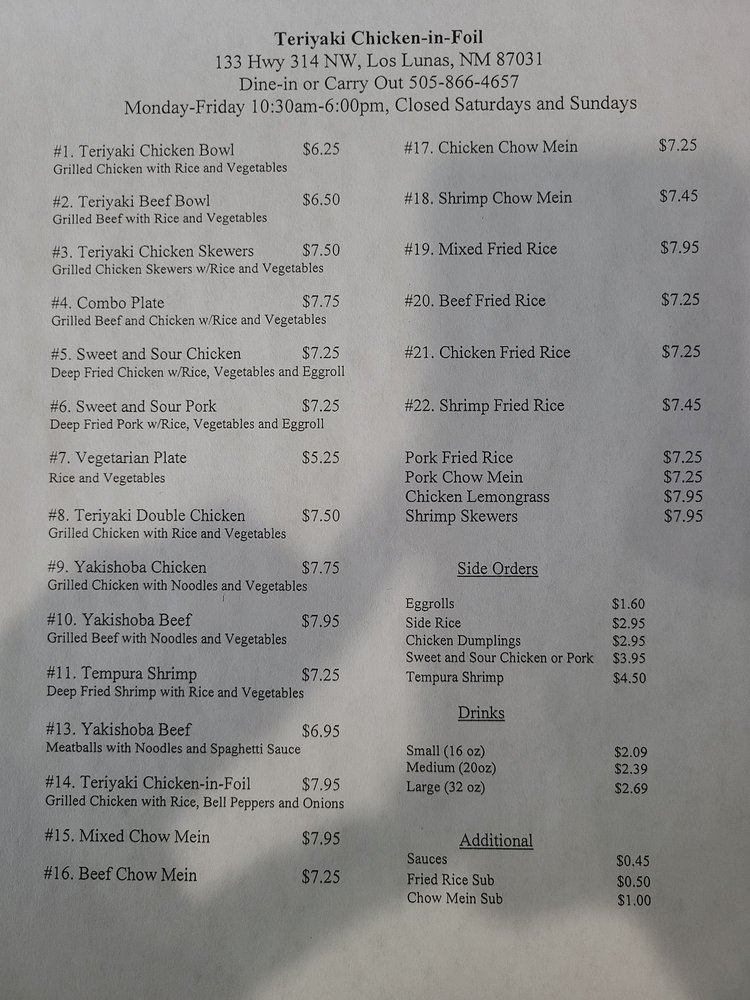 Teriyaki Chicken-in-Foil
133 Hwy 314 NW, Los Lunas, NM 87031
Dine-in or Carry Out 505-866-4657
Monday-Friday 10:30am-6:00pm, Closed Saturdays and Sundays

#1. Teriyaki Chicken Bowl $6.25
Grilled Chicken with Rice and Vegetables

#2. Teriyaki Beef Bowl $6.50
Grilled Beef with Rice and Vegetables

#3. Teriyaki Chicken Skewers $7.50
Grilled Chicken Skewers w/Rice and Vegetables

#4. Combo Plate $7.75
Grilled Beef and Chicken w/Rice and Vegetables

#5. Sweet and Sour Chicken $7.25
Deep Fried Chicken w/Rice, Vegetables and Eggroll

#6. Sweet and Sour Pork $7.25
Deep Fried Pork w/Rice, Vegetables and Eggroll

#7. Vegetarian Plate $5.25
Rice and Vegetables

#8. Teriyaki Double Chicken $7.50
Grilled Chicken with Rice and Vegetables

#9. Yakishoba Chicken $7.75
Grilled Chicken with Noodles and Vegetables

#10. Yakishoba Beef $7.95
Grilled Beef with Noodles and Vegetables

#11. Tempura Shrimp $7.25
Deep Fried Shrimp with Rice and Vegetables

#13. Yakishoba Beef $6.95
Meatballs with Noodles and Spaghetti Sauce

#14. Teriyaki Chicken-in-Foil $7.95
Grilled Chicken with Rice, Bell Peppers and Onions

#15. Mixed Chow Mein $7.95

#16. Beef Chow Mein $7.25

#17. Chicken Chow Mein $7.25

#18. Shrimp Chow Mein $7.45

#19. Mixed Fried Rice $7.95

#20. Beef Fried Rice $7.25

#21. Chicken Fried Rice $7.25

#22. Shrimp Fried Rice $7.45

Pork Fried Rice $7.25
Pork Chow Mein $7.25
Chicken Lemongrass $7.95
Shrimp Skewers $7.95

Side Orders

Eggrolls $1.60
Side Rice $2.95
Chicken Dumplings $2.95
Sweet and Sour Chicken or Pork $3.95
Tempura Shrimp $4.50

Drinks

Small (16 oz) $2.09
Medium (20oz) $2.39
Large (32 oz) $2.69

Additional
Sauces $0.45
Fried Rice Sub $0.50
Chow Mein Sub $1.00